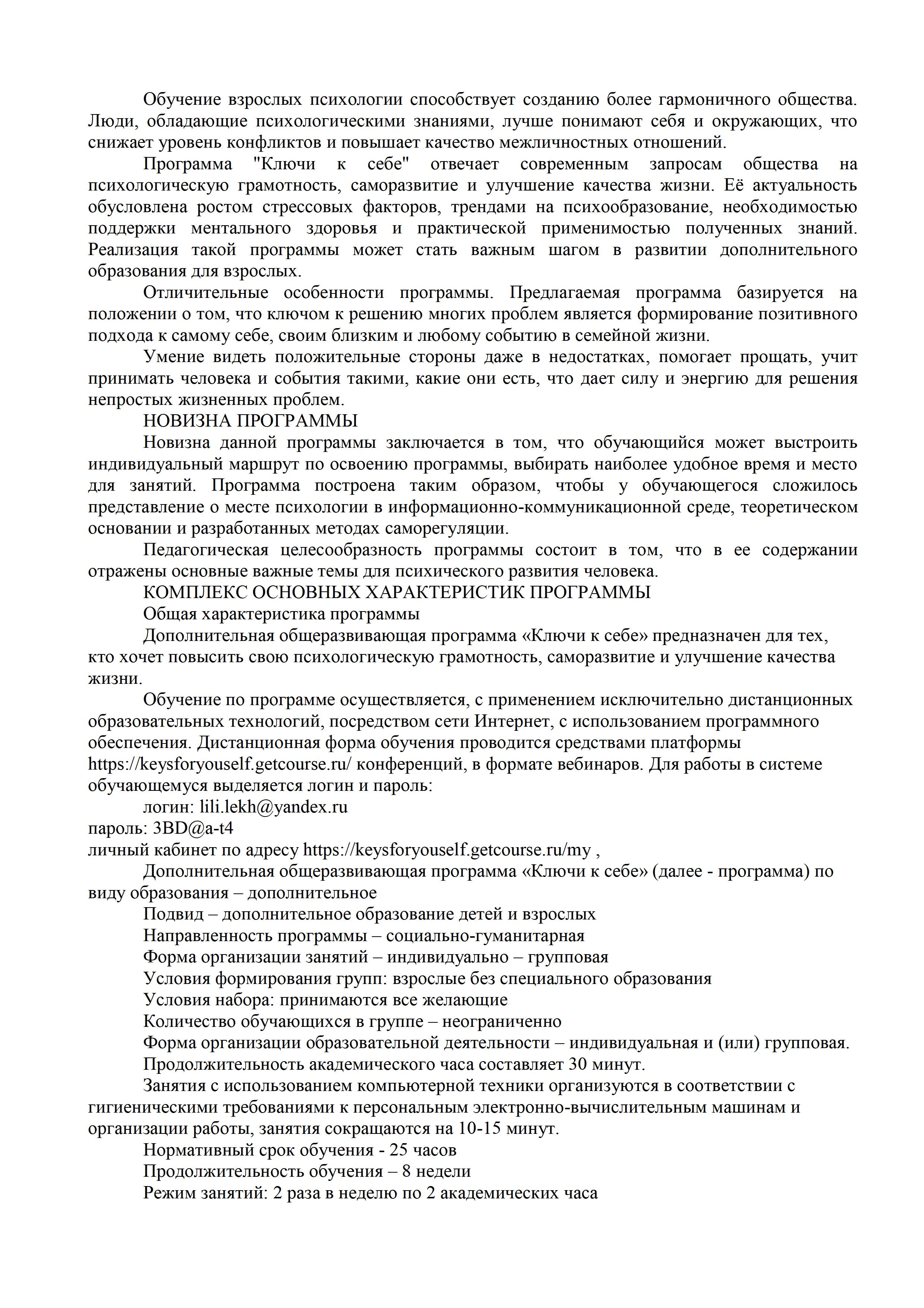 Обучение взрослых психологии способствует созданию более гармоничного общества. Люди, обладающие психологическими знаниями, лучше понимают себя и окружающих, что снижает уровень конфликтов и повышает качество межличностных отношений.

Программа "Ключи к себе" отвечает современным запросам общества на психологическую грамотность, саморазвитие и улучшение качества жизни. Её актуальность обусловлена ростом стрессовых факторов, трендами на психообразование, необходимостью поддержки ментального здоровья и практической применимостью полученных знаний. Реализация такой программы может стать важным шагом в развитии дополнительного образования для взрослых.

Отличительные особенности программы. Предлагаемая программа базируется на положении о том, что ключом к решению многих проблем является формирование позитивного подхода к самому себе, своим близким и любому событию в семейной жизни.

Умение видеть положительные стороны даже в недостатках, помогает прощать, учит принимать человека и события такими, какие они есть, что дает силу и энергию для решения непростых жизненных проблем.

НОВИЗНА ПРОГРАММЫ

Новизна данной программы заключается в том, что обучающийся может выстроить индивидуальный маршрут по освоению программы, выбирать наиболее удобное время и место для занятий. Программа построена таким образом, чтобы у обучающегося сложилось представление о месте психологии в информационно-коммуникационной среде, теоретическом основании и разработанных методах саморегуляции.

Педагогическая целесообразность программы состоит в том, что в ее содержании отражены основные важные темы для психического развития человека.

КОМПЛЕКС ОСНОВНЫХ ХАРАКТЕРИСТИК ПРОГРАММЫ

Общая характеристика программы

Дополнительная общеразвивающая программа «Ключи к себе» предназначен для тех, кто хочет повысить свою психологическую грамотность, саморазвитие и улучшение качества жизни.

Обучение по программе осуществляется, с применением исключительно дистанционных образовательных технологий, посредством сети Интернет, с использованием программного обеспечения. Дистанционная форма обучения проводится средствами платформы https://keysforyouself.getcourse.ru/ конференций, в формате вебинаров. Для работы в системе обучающемуся выделяется логин и пароль:

логин: lili.lekh@yandex.ru
пароль: 3BD@a-t4
личный кабинет по адресу https://keysforyouself.getcourse.ru/my ,

Дополнительная общеразвивающая программа «Ключи к себе» (далее - программа) по виду образования – дополнительное

Подвид – дополнительное образование детей и взрослых

Направленность программы – социально-гуманитарная

Форма организации занятий – индивидуально – групповая

Условия формирования групп: взрослые без специального образования

Условия набора: принимаются все желающие

Количество обучающихся в группе – неограниченно

Форма организации образовательной деятельности – индивидуальная и (или) групповая.

Продолжительность академического часа составляет 30 минут.

Занятия с использованием компьютерной техники организуются в соответствии с гигиеническими требованиями к персональным электронно-вычислительным машинам и организации работы, занятия сокращаются на 10-15 минут.

Нормативный срок обучения - 25 часов

Продолжительность обучения – 8 недели

Режим занятий: 2 раза в неделю по 2 академических часа